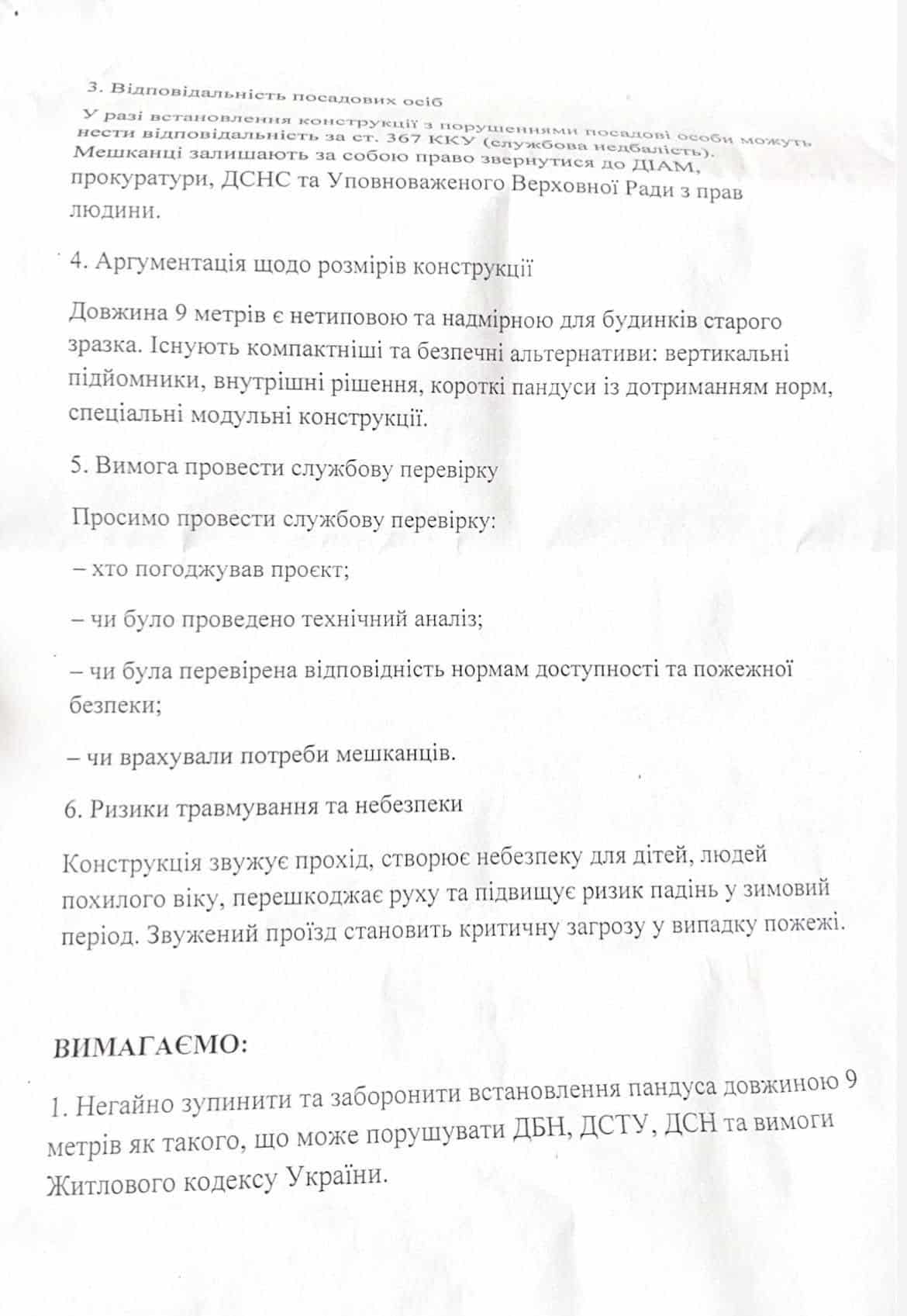 3. Відповідальність посадових осіб

У разі встановлення конструкції з порушеннями посадові особи можуть нести відповідальність за ст. 367 ККУ (службова недбалість). Мешканці залишають за собою право звернутися до ДІАМ, прокуратури, ДСНС та Уповноваженого Верховної Ради з прав людини.

4. Аргументація щодо розмірів конструкції

Довжина 9 метрів є нетиповою та надмірною для будинків старого зразка. Існують компактніші та безпечні альтернативи: вертикальні підйомники, внутрішні рішення, короткі пандуси із дотриманням норм, спеціальні модульні конструкції.

5. Вимога провести службову перевірку

Просимо провести службову перевірку:

– хто погоджував проєкт;

– чи було проведено технічний аналіз;

– чи була перевірена відповідність нормам доступності та пожежної безпеки;

– чи врахували потреби мешканців.

6. Ризики травмування та небезпеки

Конструкція звужує прохід, створює небезпеку для дітей, людей похилого віку, перешкоджає руху та підвищує ризик падінь у зимовий період. Звужений проїзд становить критичну загрозу у випадку пожежі.

ВИМАГАЄМО:

1. Негайно зупинити та заборонити встановлення пандуса довжиною 9 метрів як такого, що може порушувати ДБН, ДСТУ, ДСН та вимоги Житлового кодексу України.